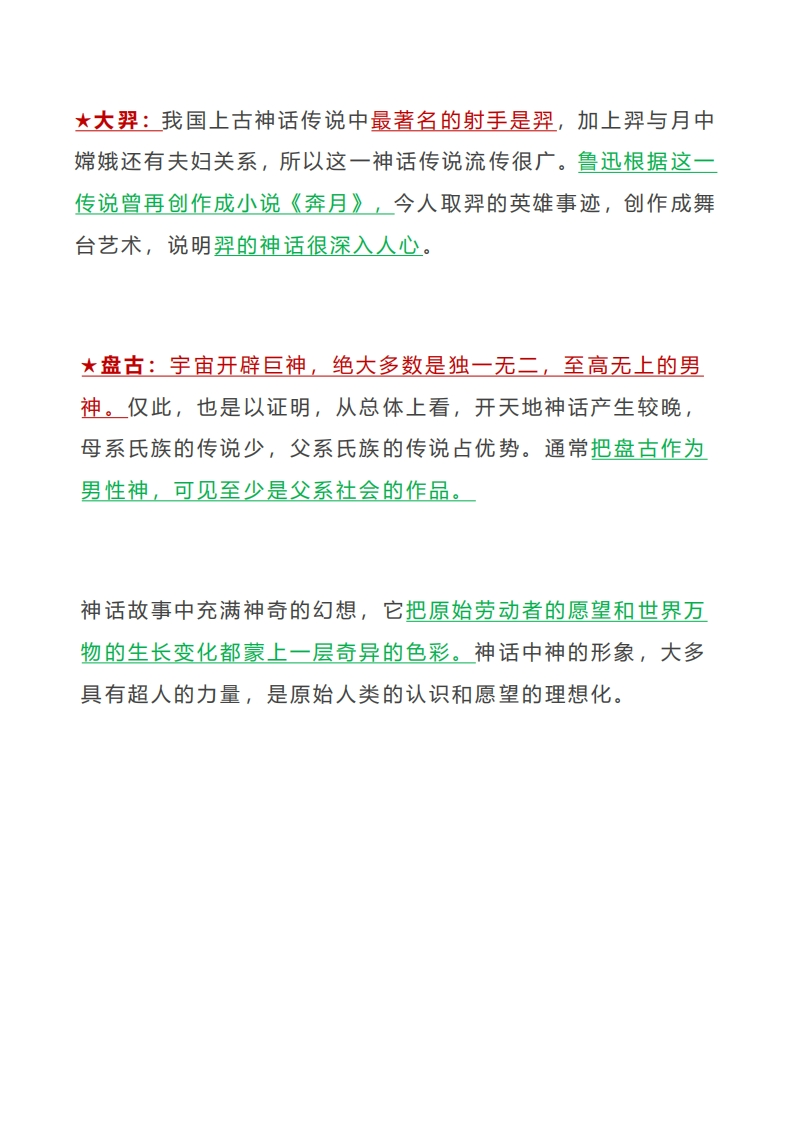 ★大羿：我国上古神话传说中最著名的射手是羿，加上羿与月中嫦娥还有夫妇关系，所以这一神话传说流传很广。鲁迅根据这一传说曾再创作成小说《奔月》，今人取羿的英雄事迹，创作成舞台艺术，说明羿的神话很深入人心。

★盘古：宇宙开辟巨神，绝大多数是独一无二，至高无上的男神。仅此，也是以证明，从总体上看，开天地神话产生较晚，母系氏族的传说少，父系氏族的传说占优势。通常把盘古作为男性神，可见至少是父系社会的作品。

神话故事中充满神奇的幻想，它把原始劳动者的愿望和世界万物的生长变化都蒙上一层奇异的色彩。神话中神的形象，大多具有超人的力量，是原始人类的认识和愿望的理想化。